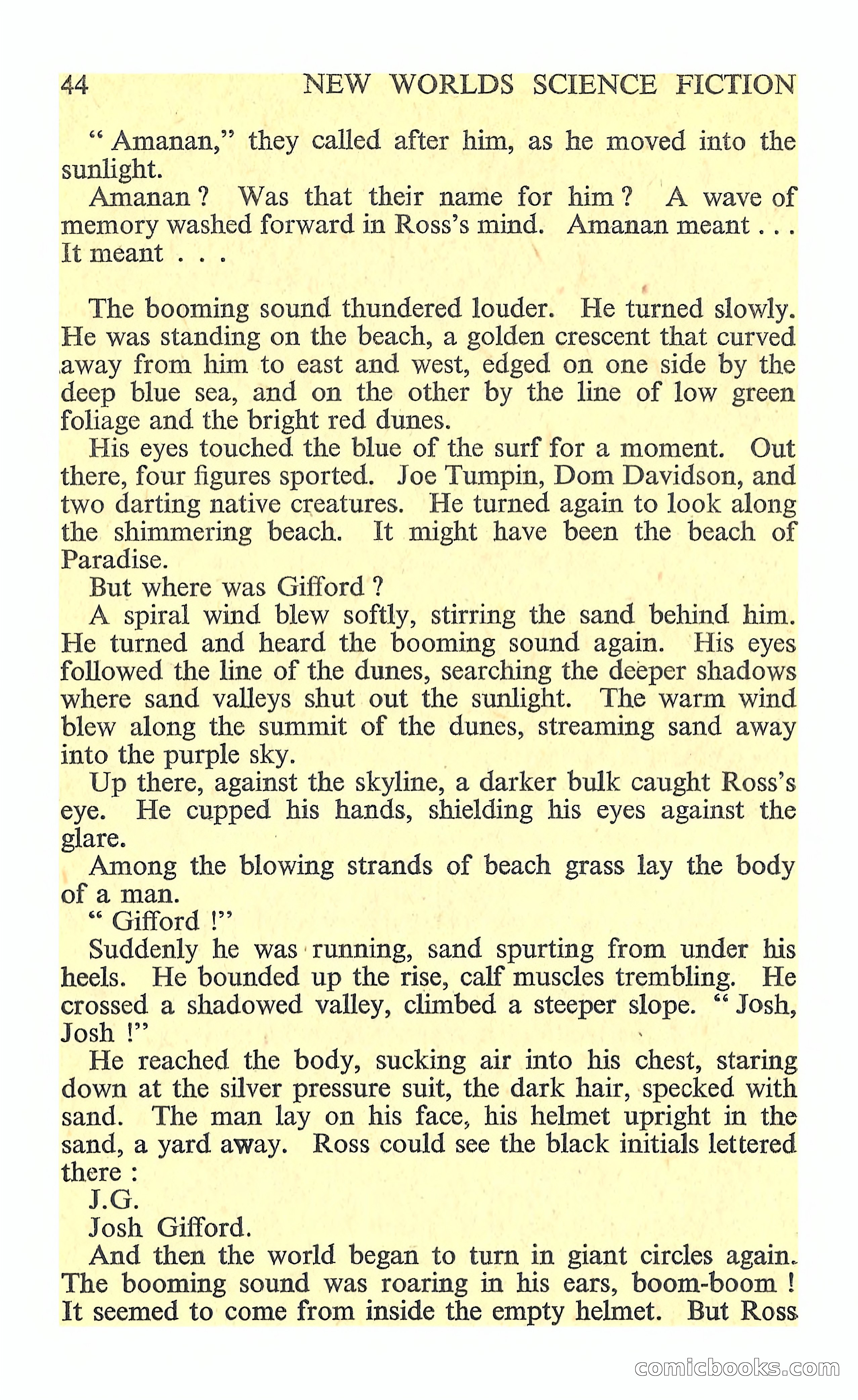 44 NEW WORLDS SCIENCE FICTION

" Amanan," they called after him, as he moved into the sunlight.

Amanan ? Was that their name for him ? A wave of memory washed forward in Ross's mind. Amanan meant . . . It meant . . .

The booming sound thundered louder. He turned slowly. He was standing on the beach, a golden crescent that curved away from him to east and west, edged on one side by the deep blue sea, and on the other by the line of low green foliage and the bright red dunes.

His eyes touched the blue of the surf for a moment. Out there, four figures sported. Joe Tumpin, Dom Davidson, and two darting native creatures. He turned again to look along the shimmering beach. It might have been the beach of Paradise.

But where was Gifford ?

A spiral wind blew softly, stirring the sand behind him. He turned and heard the booming sound again. His eyes followed the line of the dunes, searching the deeper shadows where sand valleys shut out the sunlight. The warm wind blew along the summit of the dunes, streaming sand away into the purple sky.

Up there, against the skyline, a darker bulk caught Ross's eye. He cupped his hands, shielding his eyes against the glare.

Among the blowing strands of beach grass lay the body of a man.

" Gifford !"

Suddenly he was running, sand spurting from under his heels. He bounded up the rise, calf muscles trembling. He crossed a shadowed valley, climbed a steeper slope. " Josh, Josh !"

He reached the body, sucking air into his chest, staring down at the silver pressure suit, the dark hair, specked with sand. The man lay on his face, his helmet upright in the sand, a yard away. Ross could see the black initials lettered there :

J.G.

Josh Gifford.

And then the world began to turn in giant circles again. The booming sound was roaring in his ears, boom-boom ! It seemed to come from inside the empty helmet. But Ross

comicbooks.com